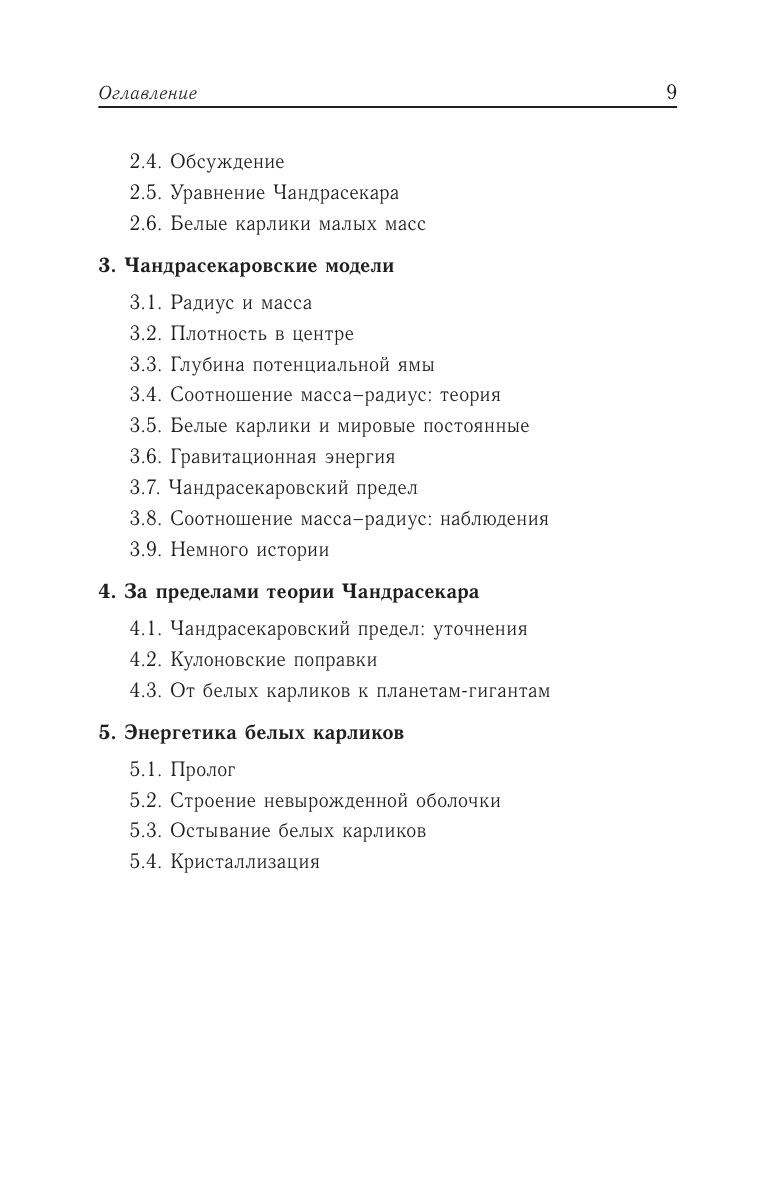 Оглавление 9

2.4. Обсуждение
2.5. Уравнение Чандрасекара
2.6. Белые карлики малых масс

3. Чандрасекаровские модели

3.1. Радиус и масса
3.2. Плотность в центре
3.3. Глубина потенциальной ямы
3.4. Соотношение масса–радиус: теория
3.5. Белые карлики и мировые постоянные
3.6. Гравитационная энергия
3.7. Чандрасекаровский предел
3.8. Соотношение масса–радиус: наблюдения
3.9. Немного истории

4. За пределами теории Чандрасекара

4.1. Чандрасекаровский предел: уточнения
4.2. Кулоновские поправки
4.3. От белых карликов к планетам-гигантам

5. Энергетика белых карликов

5.1. Пролог
5.2. Строение невырожденной оболочки
5.3. Остывание белых карликов
5.4. Кристаллизация